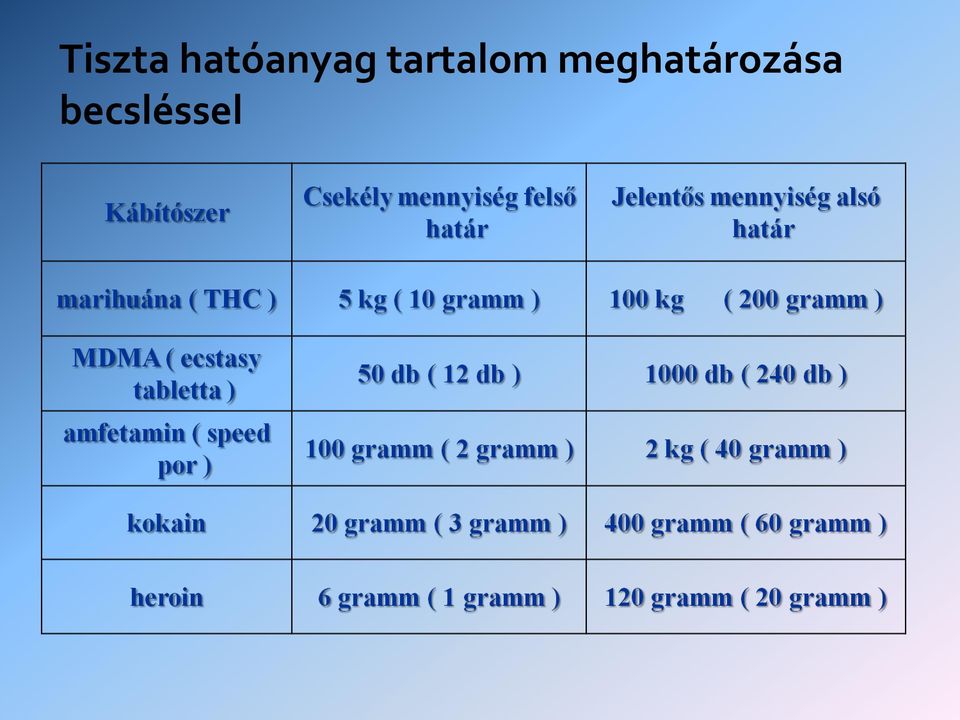 Tiszta hatóanyag tartalom meghatározása becsléssel

| Kábítószer | Csekély mennyiség felső határ | Jelentős mennyiség alsó határ |
|---|---|---|
| marihuána ( THC ) | 5 kg ( 10 gramm ) | 100 kg ( 200 gramm ) |
| MDMA ( ecstasy tabletta ) | 50 db ( 12 db ) | 1000 db ( 240 db ) |
| amfetamin ( speed por ) | 100 gramm ( 2 gramm ) | 2 kg ( 40 gramm ) |
| kokain | 20 gramm ( 3 gramm ) | 400 gramm ( 60 gramm ) |
| heroin | 6 gramm ( 1 gramm ) | 120 gramm ( 20 gramm ) |